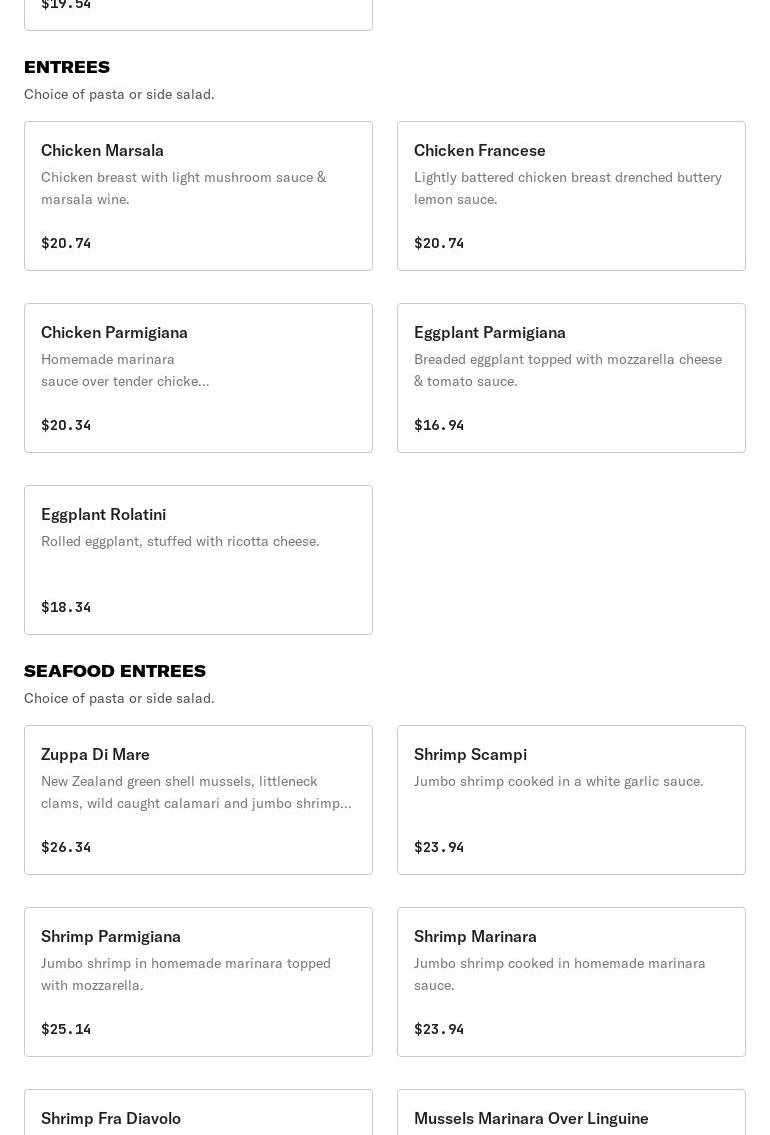 $19.54

ENTREES
Choice of pasta or side salad.

Chicken Marsala
Chicken breast with light mushroom sauce & marsala wine.
$20.74

Chicken Francese
Lightly battered chicken breast drenched buttery lemon sauce.
$20.74

Chicken Parmigiana
Homemade marinara sauce over tender chicke...
$20.34

Eggplant Parmigiana
Breaded eggplant topped with mozzarella cheese & tomato sauce.
$16.94

Eggplant Rolatini
Rolled eggplant, stuffed with ricotta cheese.
$18.34

SEAFOOD ENTREES
Choice of pasta or side salad.

Zuppa Di Mare
New Zealand green shell mussels, littleneck clams, wild caught calamari and jumbo shrimp...
$26.34

Shrimp Scampi
Jumbo shrimp cooked in a white garlic sauce.
$23.94

Shrimp Parmigiana
Jumbo shrimp in homemade marinara topped with mozzarella.
$25.14

Shrimp Marinara
Jumbo shrimp cooked in homemade marinara sauce.
$23.94

Shrimp Fra Diavolo

Mussels Marinara Over Linguine